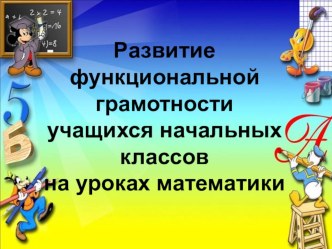 $2 \times 2 = 4$

Развитие функциональной грамотности учащихся начальных классов на уроках математики

5

Б

А